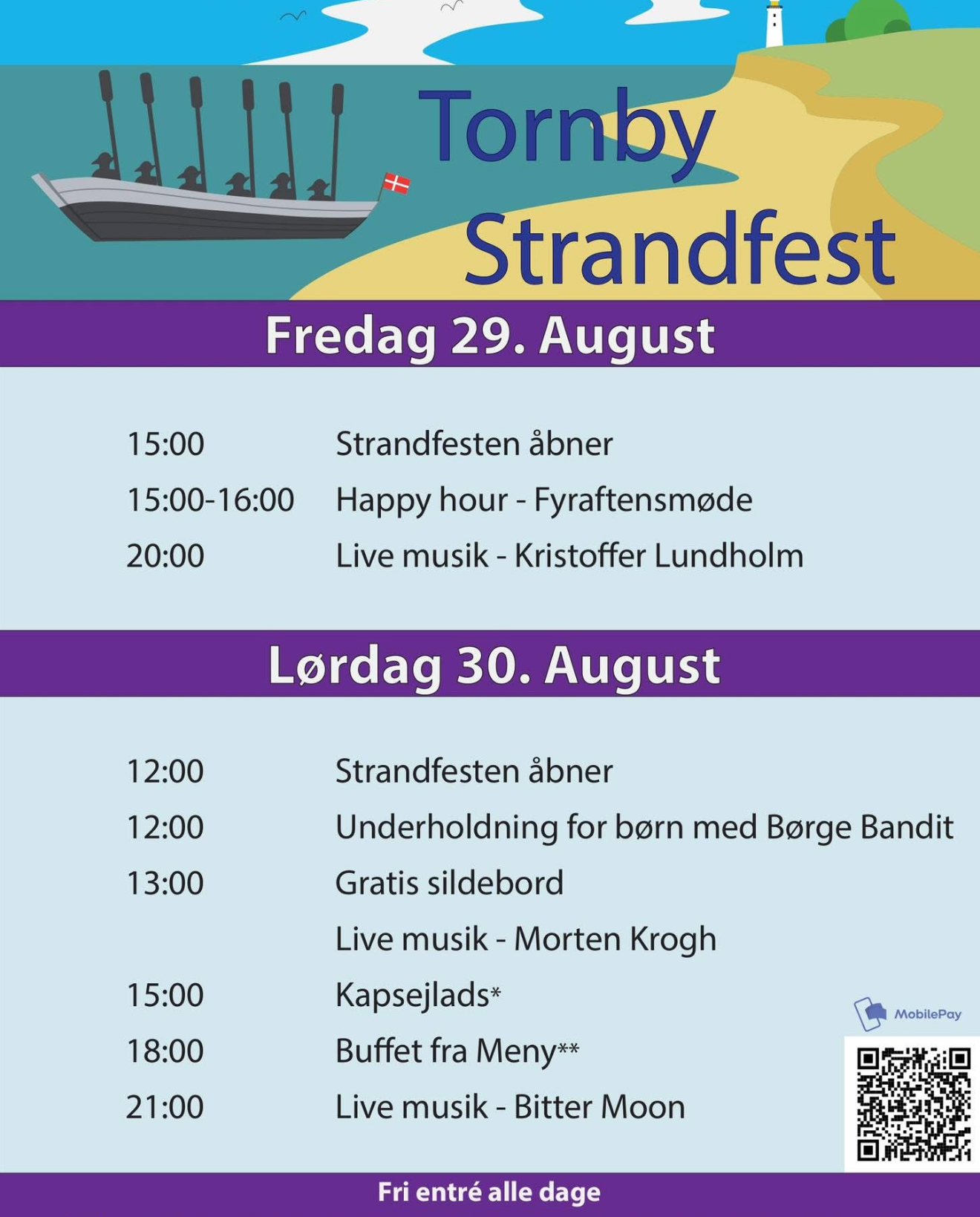 Tornby Strandfest

Fredag 29. August

15:00 Strandfesten åbner
15:00-16:00 Happy hour - Fyraftensmøde
20:00 Live musik - Kristoffer Lundholm

Lørdag 30. August

12:00 Strandfesten åbner
12:00 Underholdning for børn med Børge Bandit
13:00 Gratis sildebord
Live musik - Morten Krogh
15:00 Kapsejlads*
18:00 Buffet fra Meny**
21:00 Live musik - Bitter Moon

MobilePay

Fri entré alle dage